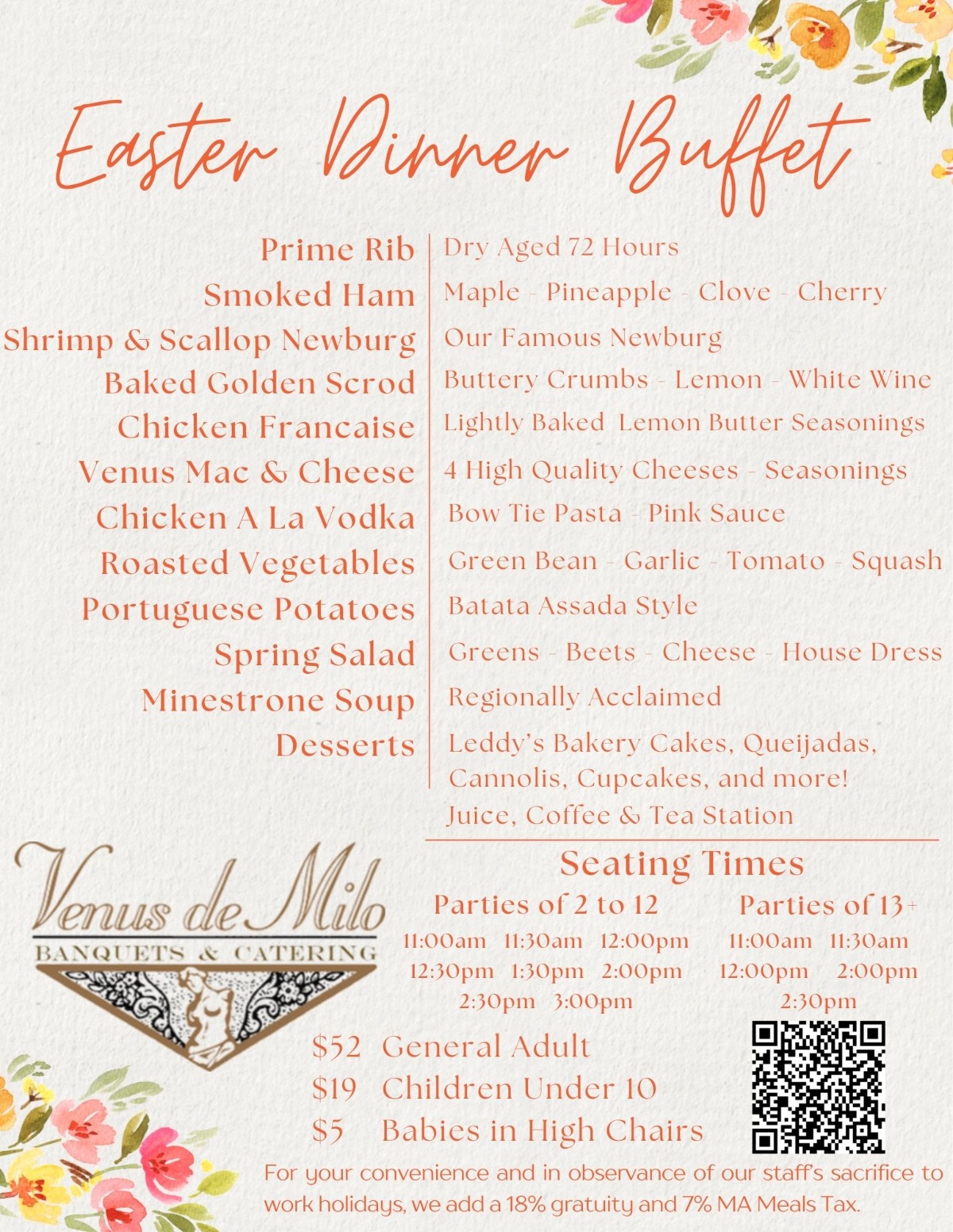 Easter Dinner Buffet

Prime Rib
Smoked Ham
Shrimp & Scallop Newburg
Baked Golden Scrod
Chicken Francaise
Venus Mac & Cheese
Chicken A La Vodka
Roasted Vegetables
Portuguese Potatoes
Spring Salad
Minestrone Soup
Desserts

Dry Aged 72 Hours
Maple - Pineapple - Clove - Cherry
Our Famous Newburg
Buttery Crumbs - Lemon - White Wine
Lightly Baked Lemon Butter Seasonings
4 High Quality Cheeses - Seasonings
Bow Tie Pasta - Pink Sauce
Green Bean - Garlic - Tomato - Squash
Batata Assada Style
Greens - Beets - Cheese - House Dress
Regionally Acclaimed
Leddy's Bakery Cakes, Queijadas, Cannolis, Cupcakes, and more!
Juice, Coffee & Tea Station

Venus de Milo
BANQUETS & CATERING

Seating Times

Parties of 2 to 12
11:00am 11:30am 12:00pm
12:30pm 1:30pm 2:00pm
2:30pm 3:00pm

Parties of 13+
11:00am 11:30am
12:00pm 2:00pm
2:30pm

$52 General Adult
$19 Children Under 10
$5 Babies in High Chairs

For your convenience and in observance of our staff's sacrifice to work holidays, we add a 18% gratuity and 7% MA Meals Tax.